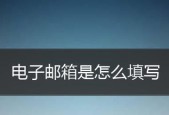 电子邮箱是怎么填写